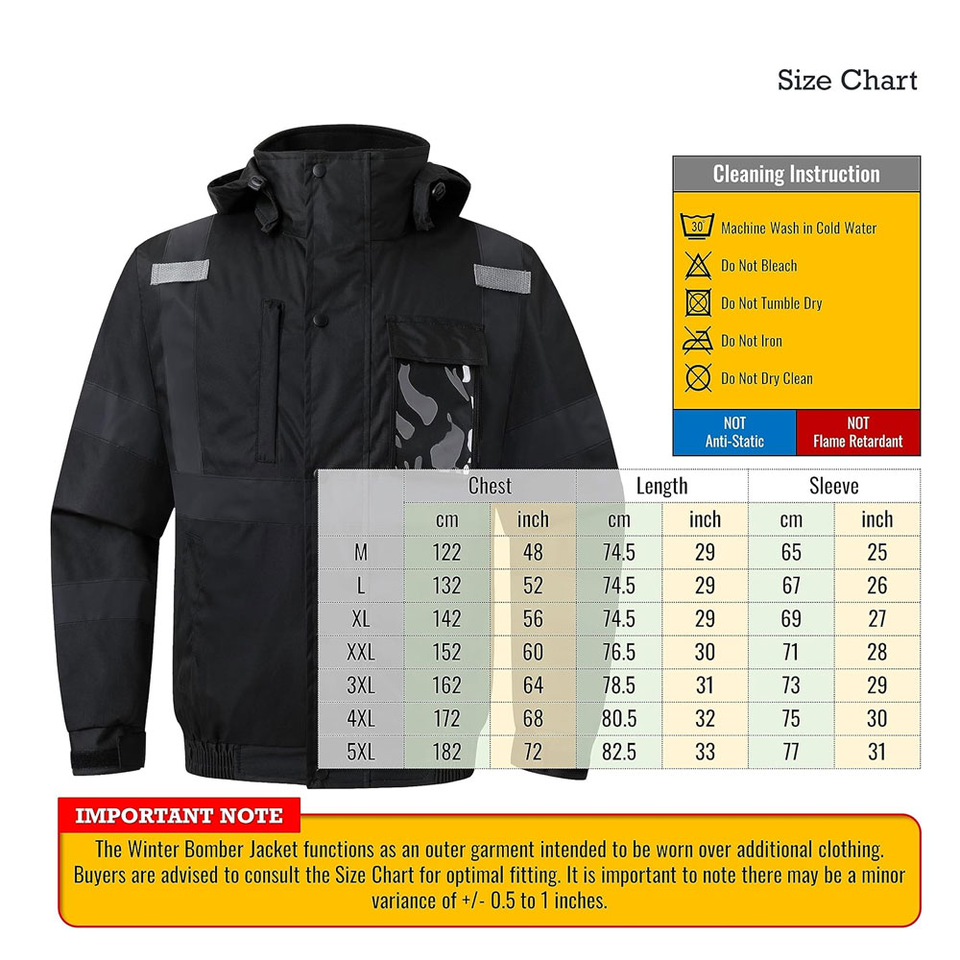 Size Chart

Cleaning Instruction

30 Machine Wash in Cold Water

Do Not Bleach

Do Not Tumble Dry

Do Not Iron

Do Not Dry Clean

NOT Anti-Static

NOT Flame Retardant

| | Chest | | Length | | Sleeve | |
|---|---|---|---|---|---|---|
| | cm | inch | cm | inch | cm | inch |
| M | 122 | 48 | 74.5 | 29 | 65 | 25 |
| L | 132 | 52 | 74.5 | 29 | 67 | 26 |
| XL | 142 | 56 | 74.5 | 29 | 69 | 27 |
| XXL | 152 | 60 | 76.5 | 30 | 71 | 28 |
| 3XL | 162 | 64 | 78.5 | 31 | 73 | 29 |
| 4XL | 172 | 68 | 80.5 | 32 | 75 | 30 |
| 5XL | 182 | 72 | 82.5 | 33 | 77 | 31 |

IMPORTANT NOTE

The Winter Bomber Jacket functions as an outer garment intended to be worn over additional clothing. Buyers are advised to consult the Size Chart for optimal fitting. It is important to note there may be a minor variance of +/- 0.5 to 1 inches.